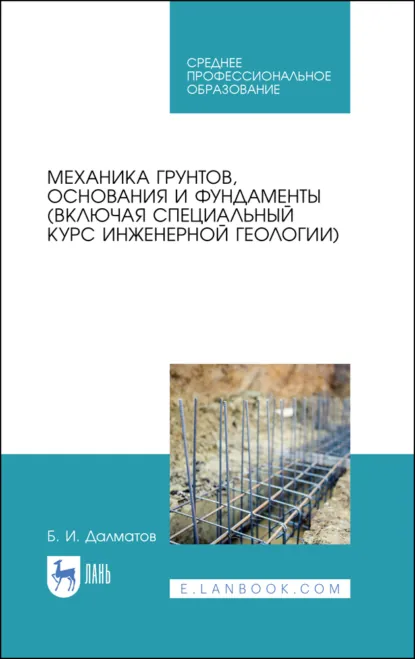 СРЕДНЕЕ
ПРОФЕССИОНАЛЬНОЕ
ОБРАЗОВАНИЕ

МЕХАНИКА ГРУНТОВ, ОСНОВАНИЯ И ФУНДАМЕНТЫ (ВКЛЮЧАЯ СПЕЦИАЛЬНЫЙ КУРС ИНЖЕНЕРНОЙ ГЕОЛОГИИ)

Б. И. Далматов

ЛАНЬ

E.LANBOOK.COM